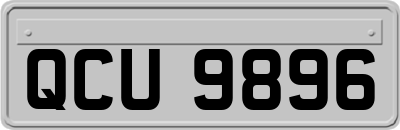 QCU 9896